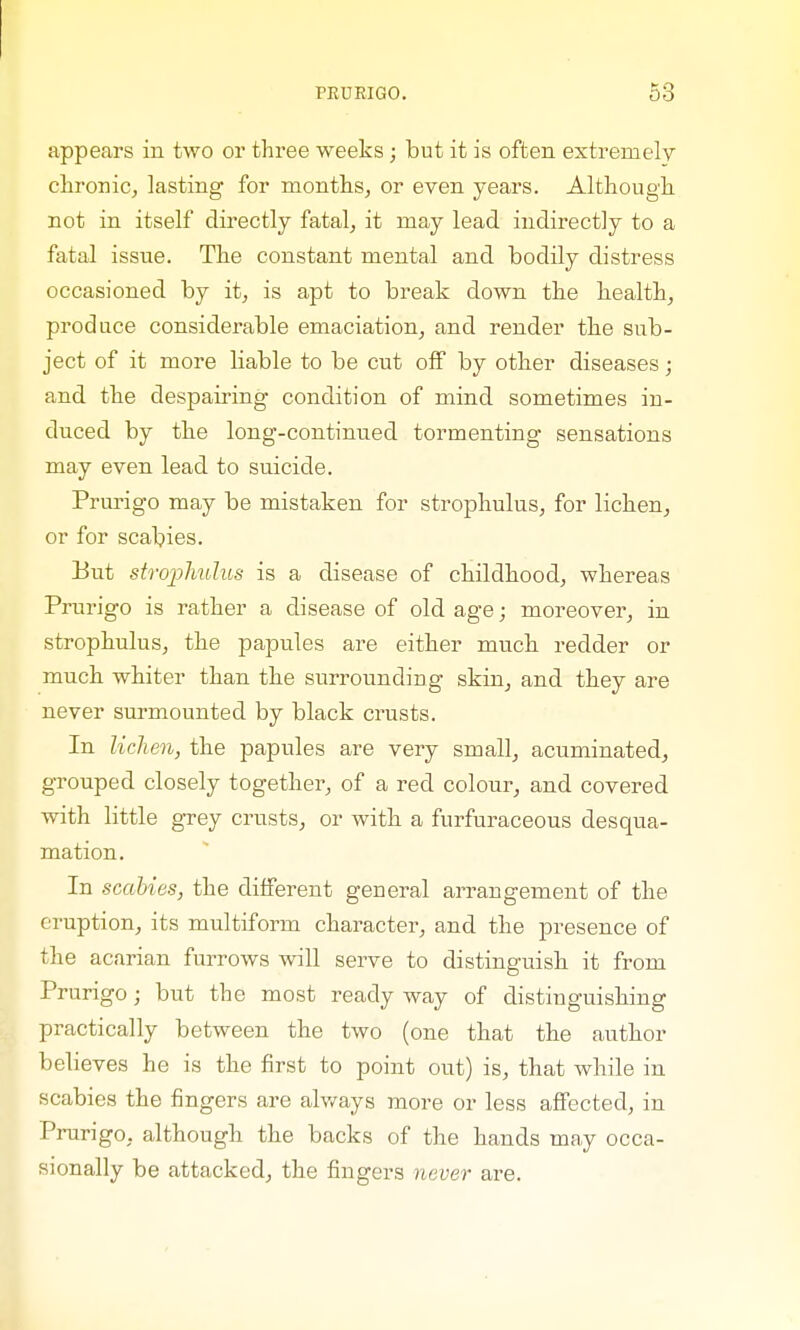 PRURIGO. 53

appears in two or three weeks; but it is often extremely chronic, lasting for months, or even years. Although not in itself directly fatal, it may lead indirectly to a fatal issue. The constant mental and bodily distress occasioned by it, is apt to break down the health, produce considerable emaciation, and render the subject of it more liable to be cut off by other diseases; and the despairing condition of mind sometimes induced by the long-continued tormenting sensations may even lead to suicide.

Prurigo may be mistaken for strophulus, for lichen, or for scabies.

But strophulus is a disease of childhood, whereas Prurigo is rather a disease of old age; moreover, in strophulus, the papules are either much redder or much whiter than the surrounding skin, and they are never surmounted by black crusts.

In lichen, the papules are very small, acuminated, grouped closely together, of a red colour, and covered with little grey crusts, or with a furfuraceous desquamation.

In scabies, the different general arrangement of the eruption, its multiform character, and the presence of the acarian furrows will serve to distinguish it from Prurigo; but the most ready way of distinguishing practically between the two (one that the author believes he is the first to point out) is, that while in scabies the fingers are always more or less affected, in Prurigo, although the backs of the hands may occasionally be attacked, the fingers never are.